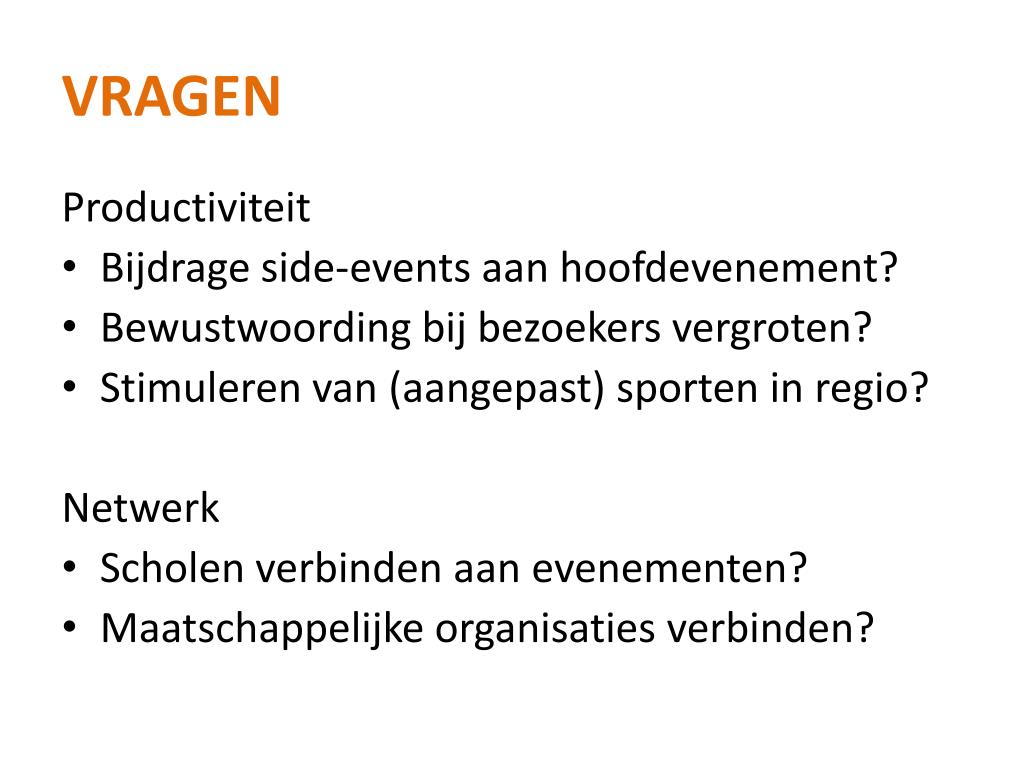 VRAGEN

Productiviteit
• Bijdrage side-events aan hoofdevenement?
• Bewustwoording bij bezoekers vergroten?
• Stimuleren van (aangepast) sporten in regio?

Netwerk
• Scholen verbinden aan evenementen?
• Maatschappelijke organisaties verbinden?